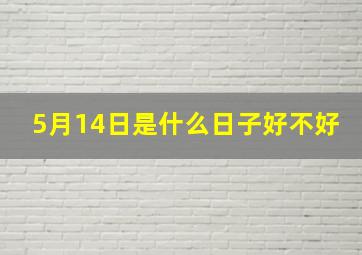 5月14日是什么日子好不好